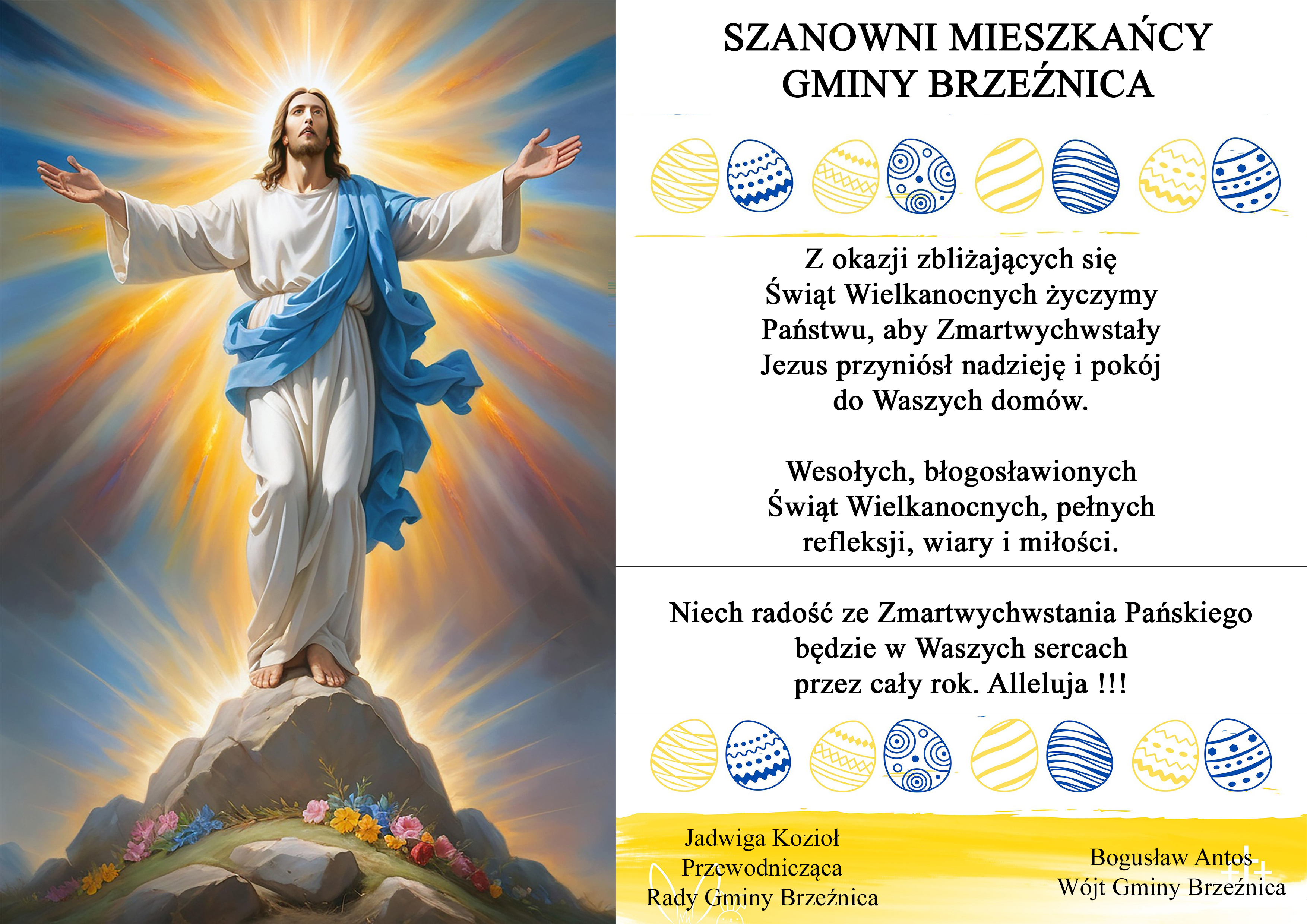 SZANOWNI MIESZKAŃCY
GMINY BRZEŹNICA

Z okazji zbliżających się Świąt Wielkanocnych życzymy Państwu, aby Zmartwychwstały Jezus przyniósł nadzieję i pokój do Waszych domów.

Wesołych, błogosławionych Świąt Wielkanocnych, pełnych refleksji, wiary i miłości.

Niech radość ze Zmartwychwstania Pańskiego będzie w Waszych sercach przez cały rok. Alleluja !!!

Jadwiga Kozioł
Przewodnicząca
Rady Gminy Brzeźnica

Bogusław Antos
Wójt Gminy Brzeźnica